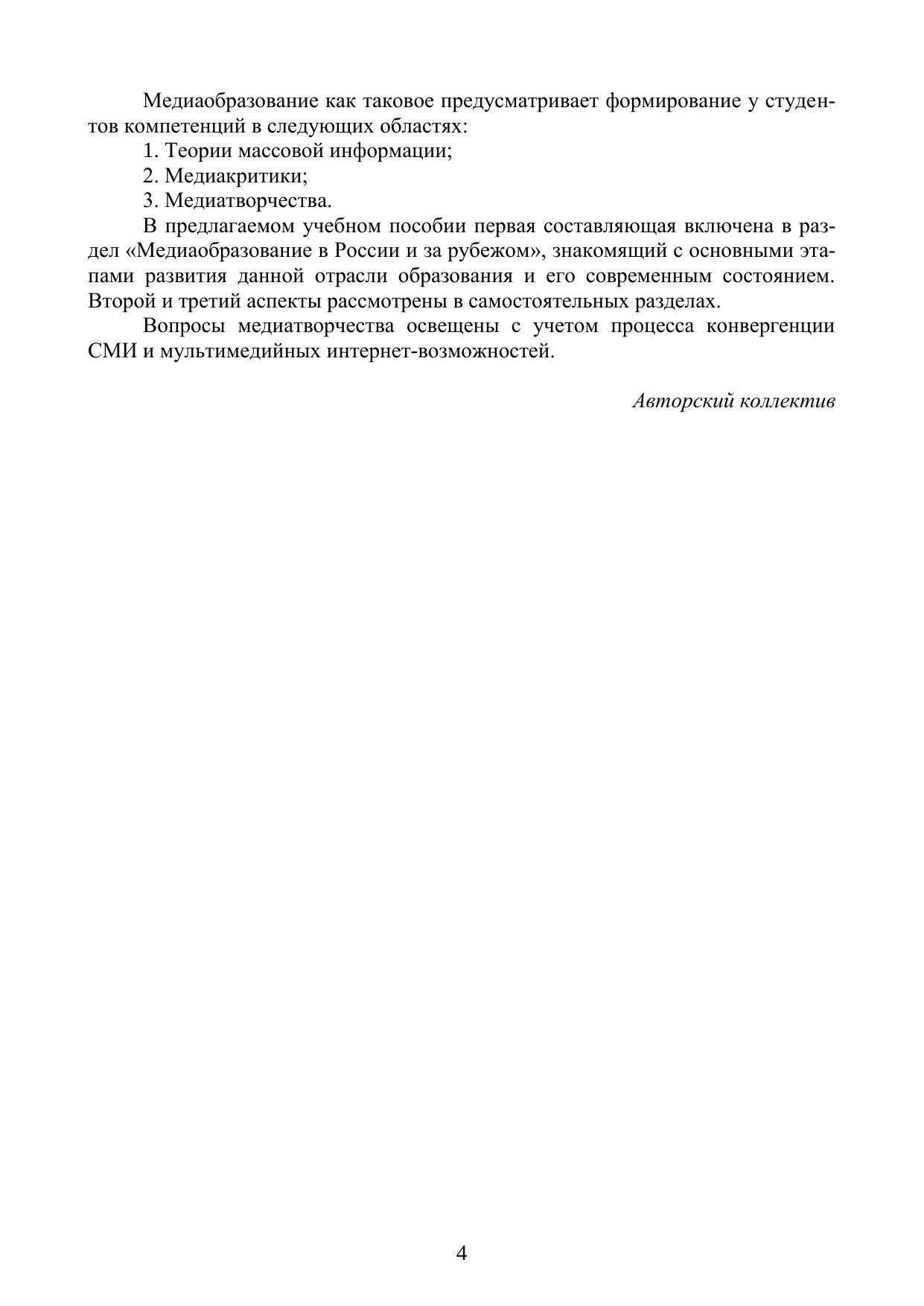 Медиаобразование как таковое предусматривает формирование у студентов компетенций в следующих областях:

1. Теории массовой информации;

2. Медиакритики;

3. Медиатворчества.

В предлагаемом учебном пособии первая составляющая включена в раздел «Медиаобразование в России и за рубежом», знакомящий с основными этапами развития данной отрасли образования и его современным состоянием. Второй и третий аспекты рассмотрены в самостоятельных разделах.

Вопросы медиатворчества освещены с учетом процесса конвергенции СМИ и мультимедийных интернет-возможностей.

Авторский коллектив

4